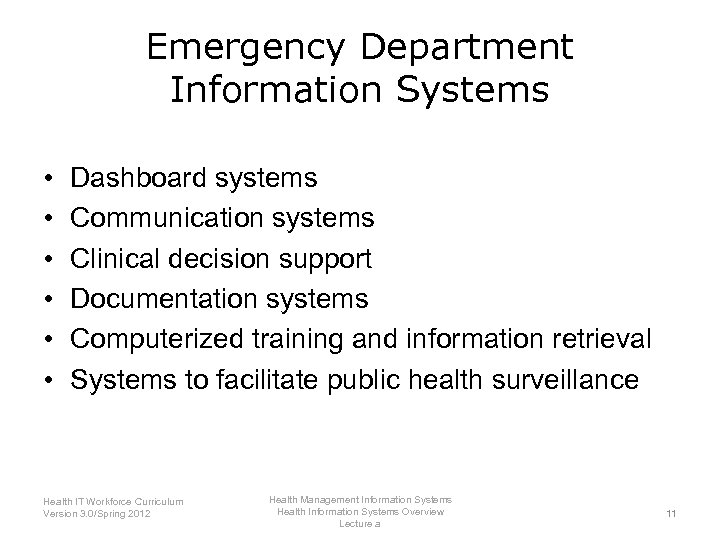 Emergency Department Information Systems

• Dashboard systems
• Communication systems
• Clinical decision support
• Documentation systems
• Computerized training and information retrieval
• Systems to facilitate public health surveillance

Health IT Workforce Curriculum
Version 3.0/Spring 2012

Health Management Information Systems
Health Information Systems Overview
Lecture a

11